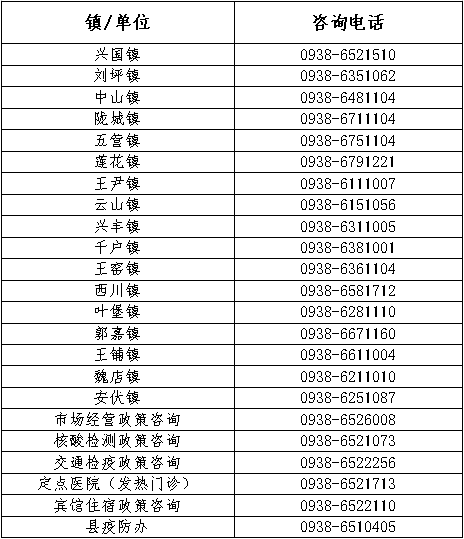 | 镇/单位 | 咨询电话 |
|---|---|
| 兴国镇 | 0938-6521510 |
| 刘坪镇 | 0938-6351062 |
| 中山镇 | 0938-6481104 |
| 陇城镇 | 0938-6711104 |
| 五营镇 | 0938-6751104 |
| 莲花镇 | 0938-6791221 |
| 王尹镇 | 0938-6111007 |
| 云山镇 | 0938-6151056 |
| 兴丰镇 | 0938-6311005 |
| 千户镇 | 0938-6381001 |
| 王窑镇 | 0938-6361104 |
| 西川镇 | 0938-6581712 |
| 叶堡镇 | 0938-6281110 |
| 郭嘉镇 | 0938-6671160 |
| 王铺镇 | 0938-6611004 |
| 魏店镇 | 0938-6211010 |
| 安伏镇 | 0938-6251087 |
| 市场经营政策咨询 | 0938-6526008 |
| 核酸检测政策咨询 | 0938-6521073 |
| 交通检疫政策咨询 | 0938-6522256 |
| 定点医院（发热门诊） | 0938-6521713 |
| 宾馆住宿政策咨询 | 0938-6522110 |
| 县疫防办 | 0938-6510405 |